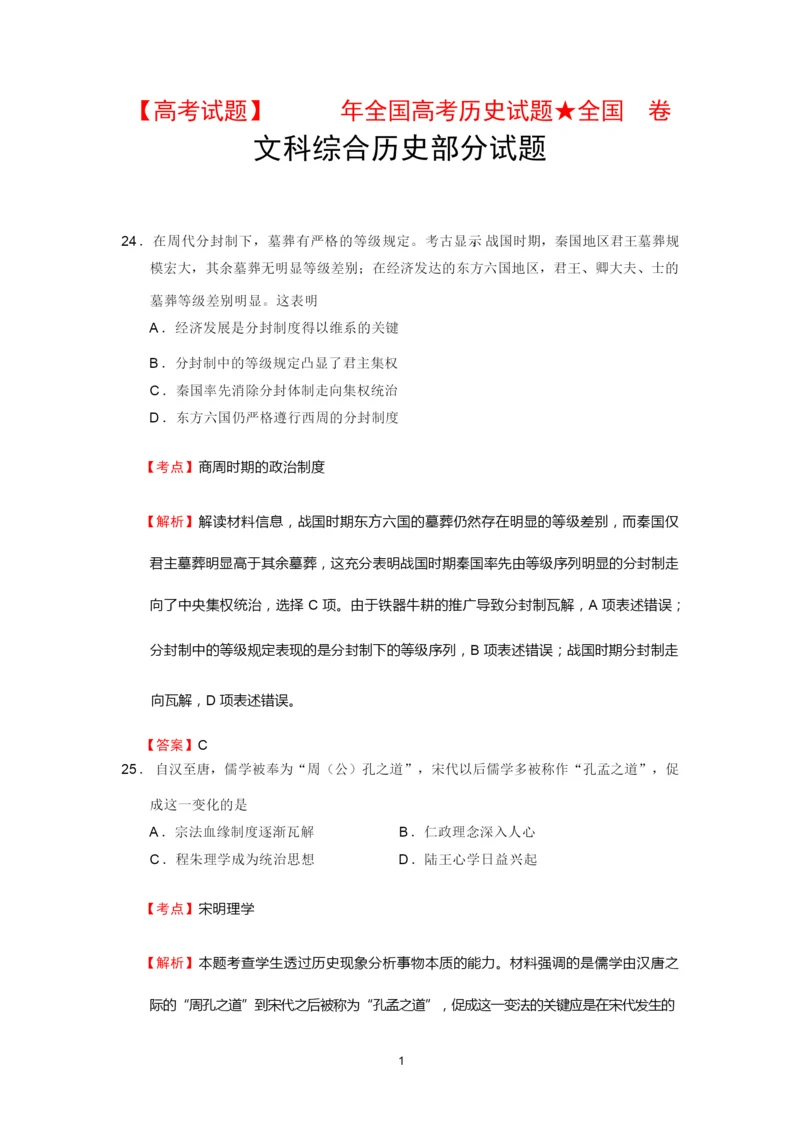 【高考试题】　　　年全国高考历史试题★全国　卷

文科综合历史部分试题

24．在周代分封制下，墓葬有严格的等级规定。考古显示战国时期，秦国地区君王墓葬规模宏大，其余墓葬无明显等级差别；在经济发达的东方六国地区，君王、卿大夫、士的墓葬等级差别明显。这表明

A．经济发展是分封制度得以维系的关键

B．分封制中的等级规定凸显了君主集权

C．秦国率先消除分封体制走向集权统治

D．东方六国仍严格遵行西周的分封制度

【考点】商周时期的政治制度

【解析】解读材料信息，战国时期东方六国的墓葬仍然存在明显的等级差别，而秦国仅君主墓葬明显高于其余墓葬，这充分表明战国时期秦国率先由等级序列明显的分封制走向了中央集权统治，选择 C 项。由于铁器牛耕的推广导致分封制瓦解，A 项表述错误；分封制中的等级规定表现的是分封制下的等级序列，B 项表述错误；战国时期分封制走向瓦解，D 项表述错误。

【答案】C

25．自汉至唐，儒学被奉为“周（公）孔之道”，宋代以后儒学多被称作“孔孟之道”，促成这一变化的是

A．宗法血缘制度逐渐瓦解　　B．仁政理念深入人心

C．程朱理学成为统治思想　　D．陆王心学日益兴起

【考点】宋明理学

【解析】本题考查学生透过历史现象分析事物本质的能力。材料强调的是儒学由汉唐之际的“周孔之道”到宋代之后被称为“孔孟之道”，促成这一变法的关键应是在宋代发生的

1